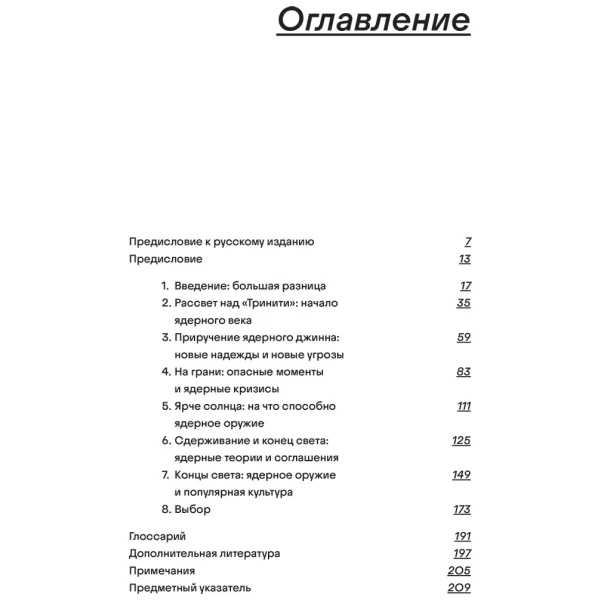 Оглавление

Предисловие к русскому изданию 7
Предисловие 13

1. Введение: большая разница 17
2. Рассвет над «Тринити»: начало ядерного века 35
3. Приручение ядерного джинна: новые надежды и новые угрозы 59
4. На грани: опасные моменты и ядерные кризисы 83
5. Ярче солнца: на что способно ядерное оружие 111
6. Сдерживание и конец света: ядерные теории и соглашения 125
7. Концы света: ядерное оружие и популярная культура 149
8. Выбор 173

Глоссарий 191
Дополнительная литература 197
Примечания 205
Предметный указатель 209